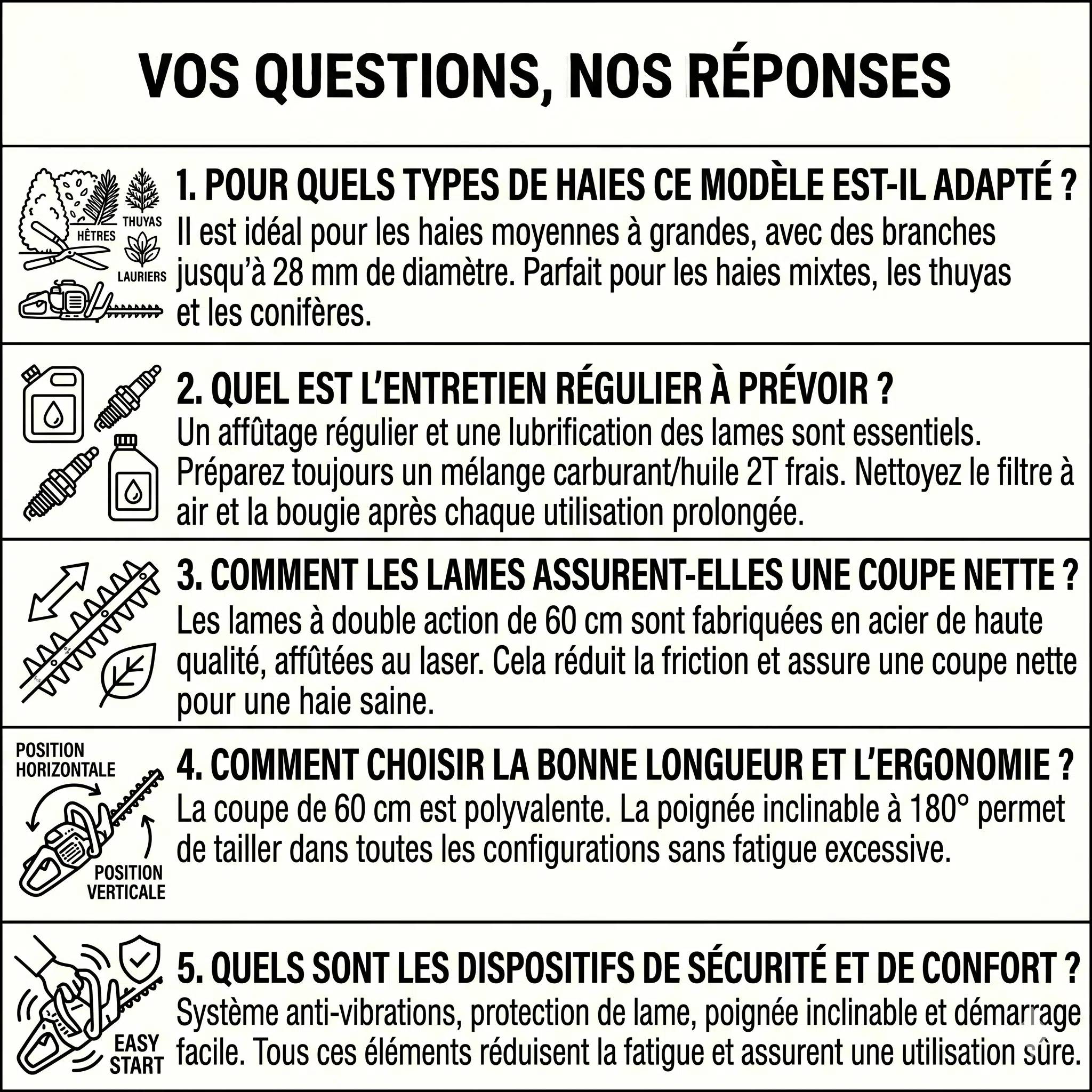 VOS QUESTIONS, NOS RÉPONSES

HÊTRES
THUYAS
LAURIERS

1. POUR QUELS TYPES DE HAIES CE MODÈLE EST-IL ADAPTÉ ?
Il est idéal pour les haies moyennes à grandes, avec des branches jusqu'à 28 mm de diamètre. Parfait pour les haies mixtes, les thuyas et les conifères.

2. QUEL EST L'ENTRETIEN RÉGULIER À PRÉVOIR ?
Un affûtage régulier et une lubrification des lames sont essentiels. Préparez toujours un mélange carburant/huile 2T frais. Nettoyez le filtre à air et la bougie après chaque utilisation prolongée.

3. COMMENT LES LAMES ASSURENT-ELLES UNE COUPE NETTE ?
Les lames à double action de 60 cm sont fabriquées en acier de haute qualité, affûtées au laser. Cela réduit la friction et assure une coupe nette pour une haie saine.

POSITION HORIZONTALE
POSITION VERTICALE

4. COMMENT CHOISIR LA BONNE LONGUEUR ET L'ERGONOMIE ?
La coupe de 60 cm est polyvalente. La poignée inclinable à 180° permet de tailler dans toutes les configurations sans fatigue excessive.

EASY START

5. QUELS SONT LES DISPOSITIFS DE SÉCURITÉ ET DE CONFORT ?
Système anti-vibrations, protection de lame, poignée inclinable et démarrage facile. Tous ces éléments réduisent la fatigue et assurent une utilisation sûre.